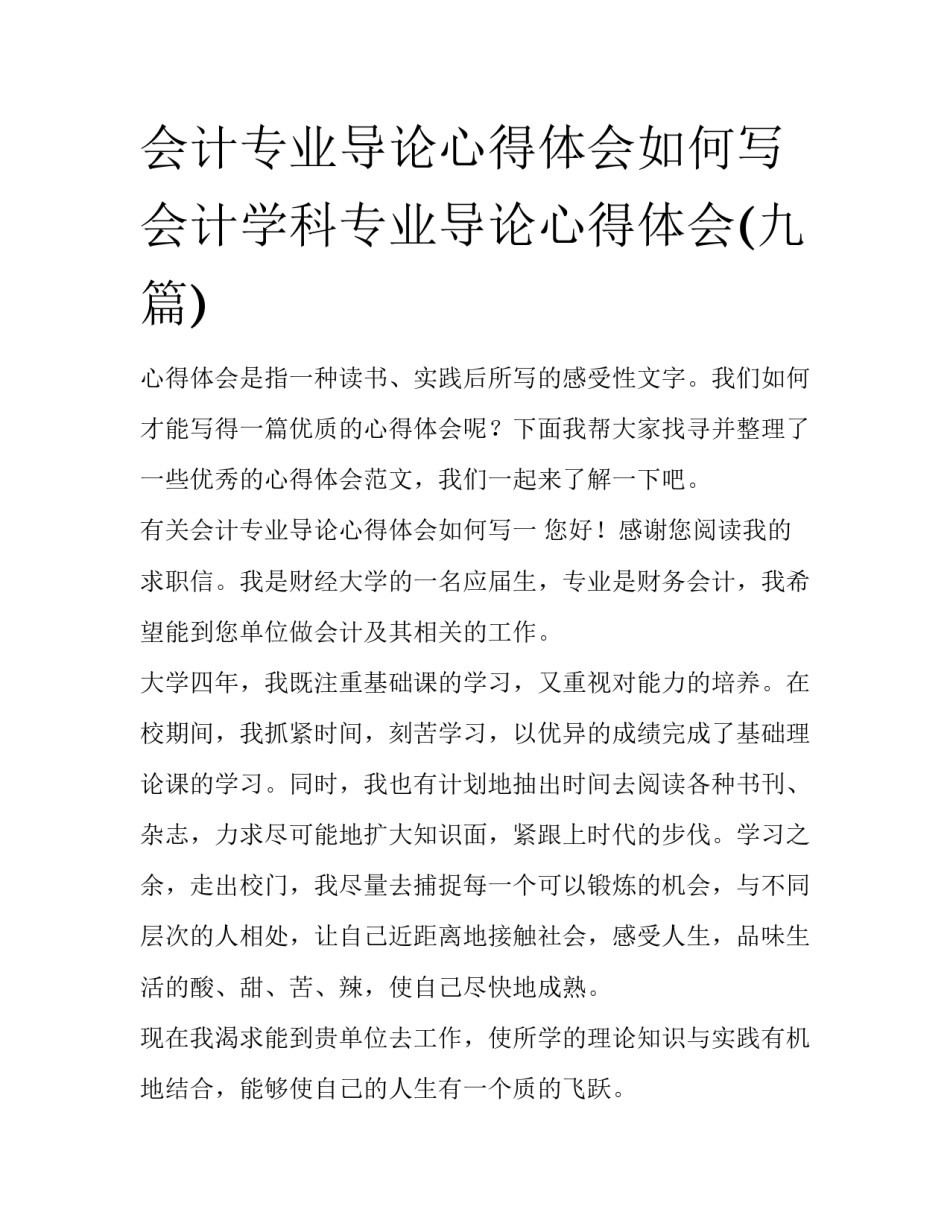 会计专业导论心得体会如何写 会计学科专业导论心得体会(九篇)

心得体会是指一种读书、实践后所写的感受性文字。我们如何才能写得一篇优质的心得体会呢？下面我帮大家找寻并整理了一些优秀的心得体会范文，我们一起来了解一下吧。

有关会计专业导论心得体会如何写一 您好！感谢您阅读我的求职信。我是财经大学的一名应届生，专业是财务会计，我希望能到您单位做会计及其相关的工作。

大学四年，我既注重基础课的学习，又重视对能力的培养。在校期间，我抓紧时间，刻苦学习，以优异的成绩完成了基础理论课的学习。同时，我也有计划地抽出时间去阅读各种书刊、杂志，力求尽可能地扩大知识面，紧跟上时代的步伐。学习之余，走出校门，我尽量去捕捉每一个可以锻炼的机会，与不同层次的人相处，让自己近距离地接触社会，感受人生，品味生活的酸、甜、苦、辣，使自己尽快地成熟。

现在我渴求能到贵单位去工作，使所学的理论知识与实践有机地结合，能够使自己的人生有一个质的飞跃。